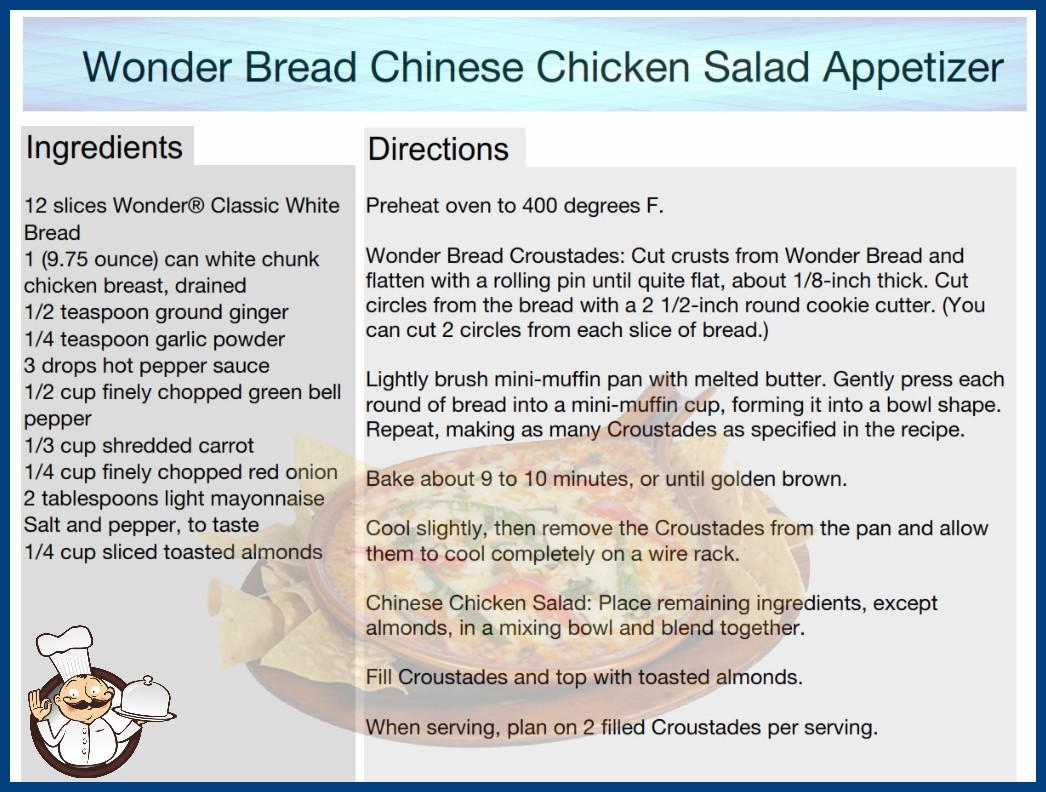 Wonder Bread Chinese Chicken Salad Appetizer

Ingredients

12 slices Wonder® Classic White Bread
1 (9.75 ounce) can white chunk chicken breast, drained
1/2 teaspoon ground ginger
1/4 teaspoon garlic powder
3 drops hot pepper sauce
1/2 cup finely chopped green bell pepper
1/3 cup shredded carrot
1/4 cup finely chopped red onion
2 tablespoons light mayonnaise
Salt and pepper, to taste
1/4 cup sliced toasted almonds

Directions

Preheat oven to 400 degrees F.

Wonder Bread Croustades: Cut crusts from Wonder Bread and flatten with a rolling pin until quite flat, about 1/8-inch thick. Cut circles from the bread with a 2 1/2-inch round cookie cutter. (You can cut 2 circles from each slice of bread.)

Lightly brush mini-muffin pan with melted butter. Gently press each round of bread into a mini-muffin cup, forming it into a bowl shape. Repeat, making as many Croustades as specified in the recipe.

Bake about 9 to 10 minutes, or until golden brown.

Cool slightly, then remove the Croustades from the pan and allow them to cool completely on a wire rack.

Chinese Chicken Salad: Place remaining ingredients, except almonds, in a mixing bowl and blend together.

Fill Croustades and top with toasted almonds.

When serving, plan on 2 filled Croustades per serving.